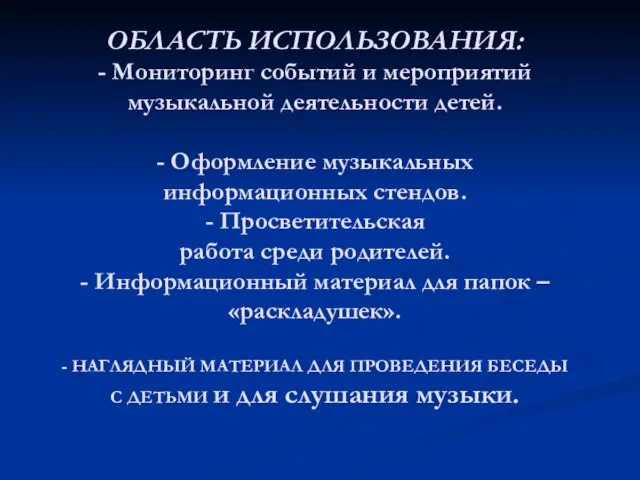 ОБЛАСТЬ ИСПОЛЬЗОВАНИЯ:
- Мониторинг событий и мероприятий музыкальной деятельности детей.

- Оформление музыкальных информационных стендов.
- Просветительская работа среди родителей.
- Информационный материал для папок – «раскладушек».

- НАГЛЯДНЫЙ МАТЕРИАЛ ДЛЯ ПРОВЕДЕНИЯ БЕСЕДЫ С ДЕТЬМИ и для слушания музыки.